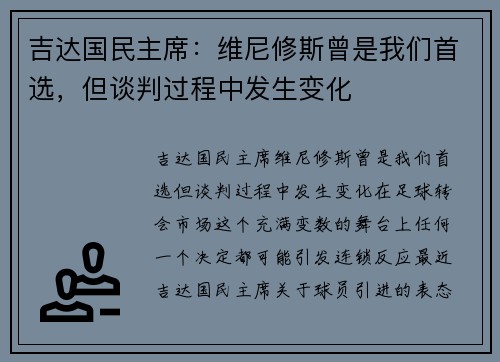 吉达国民主席：维尼修斯曾是我们首选，但谈判过程中发生变化

吉达国民主席维尼修斯曾是我们首选但谈判过程中发生变化在足球转会市场这个充满变数的舞台上任何一个决定都可能引发连锁反应最近吉达国民主席关于球员引进的表态